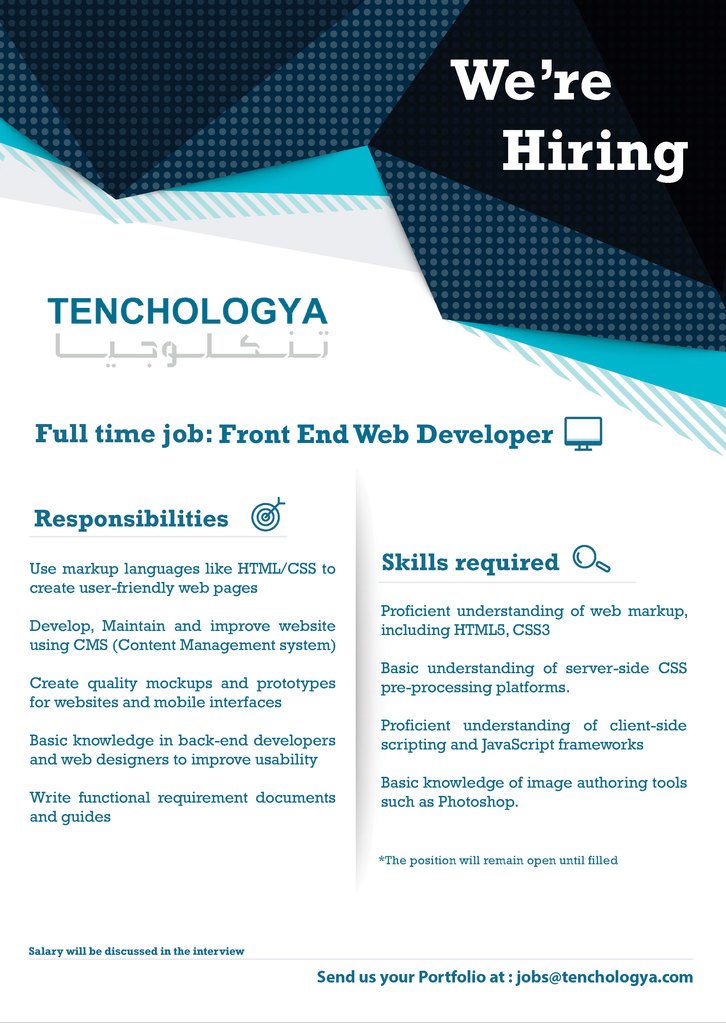 We're Hiring

TENCHOLOGYA
تنكلوجيا

Full time job: Front End Web Developer

Responsibilities

Use markup languages like HTML/CSS to create user-friendly web pages

Develop, Maintain and improve website using CMS (Content Management system)

Create quality mockups and prototypes for websites and mobile interfaces

Basic knowledge in back-end developers and web designers to improve usability

Write functional requirement documents and guides

Skills required

Proficient understanding of web markup, including HTML5, CSS3

Basic understanding of server-side CSS pre-processing platforms.

Proficient understanding of client-side scripting and JavaScript frameworks

Basic knowledge of image authoring tools such as Photoshop.

*The position will remain open until filled

Salary will be discussed in the interview

Send us your Portfolio at : jobs@tenchologya.com